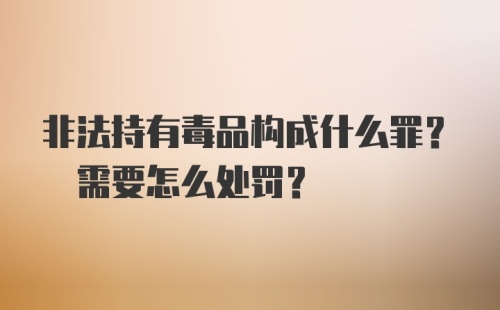 非法持有毒品构成什么罪？
需要怎么处罚？